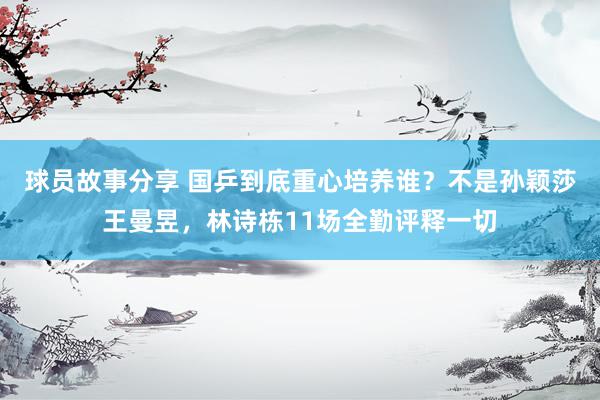 球员故事分享 国乒到底重心培养谁？不是孙颖莎王曼昱，林诗栋11场全勤评释一切